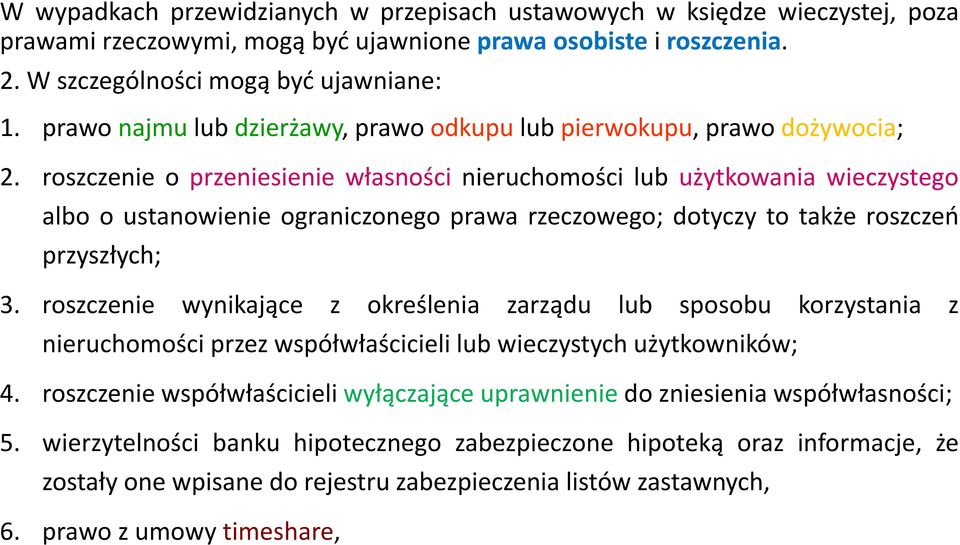 W wypadkach przewidzianych w przepisach ustawowych w księdze wieczystej, poza prawami rzeczowymi, mogą być ujawnione prawa osobiste i roszczenia.

2. W szczególności mogą być ujawniane:

1. prawo najmu lub dzierżawy, prawo odkupu lub pierwokupu, prawo dożywocia;

2. roszczenie o przeniesienie własności nieruchomości lub użytkowania wieczystego albo o ustanowienie ograniczonego prawa rzeczowego; dotyczy to także roszczeń przyszłych;

3. roszczenie wynikające z określenia zarządu lub sposobu korzystania z nieruchomości przez współwłaścicieli lub wieczystych użytkowników;

4. roszczenie współwłaścicieli wyłączające uprawnienie do zniesienia współwłasności;

5. wierzytelności banku hipotecznego zabezpieczone hipoteką oraz informacje, że zostały one wpisane do rejestru zabezpieczenia listów zastawnych,

6. prawo z umowy timeshare,